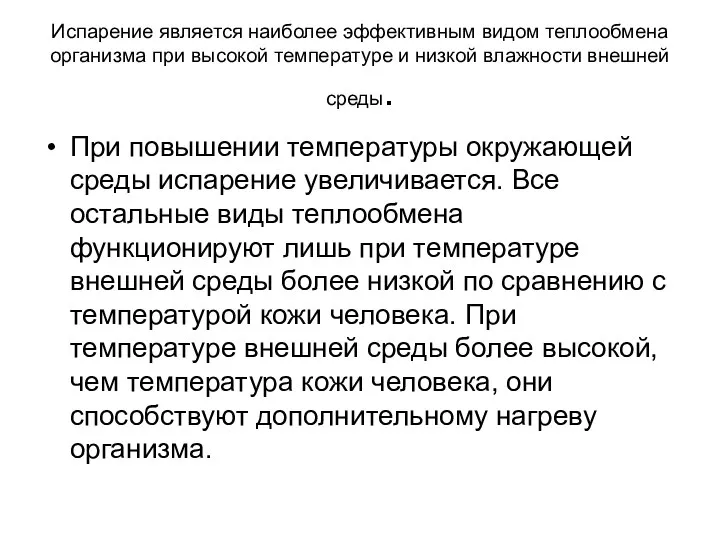 Испарение является наиболее эффективным видом теплообмена организма при высокой температуре и низкой влажности внешней среды.

• При повышении температуры окружающей среды испарение увеличивается. Все остальные виды теплообмена функционируют лишь при температуре внешней среды более низкой по сравнению с температурой кожи человека. При температуре внешней среды более высокой, чем температура кожи человека, они способствуют дополнительному нагреву организма.